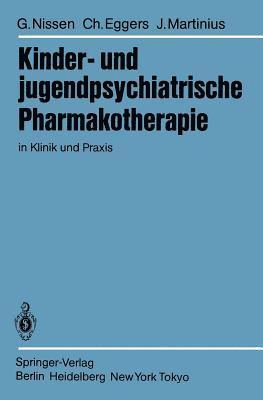 G. Nissen Ch. Eggers J. Martinius

Kinder- und jugendpsychiatrische Pharmakotherapie

in Klinik und Praxis

Springer-Verlag
Berlin Heidelberg New York Tokyo